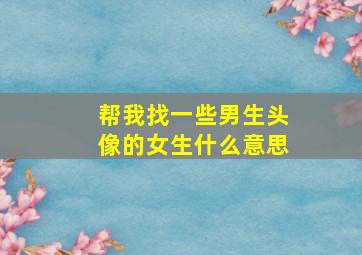 帮我找一些男生头像的女生什么意思